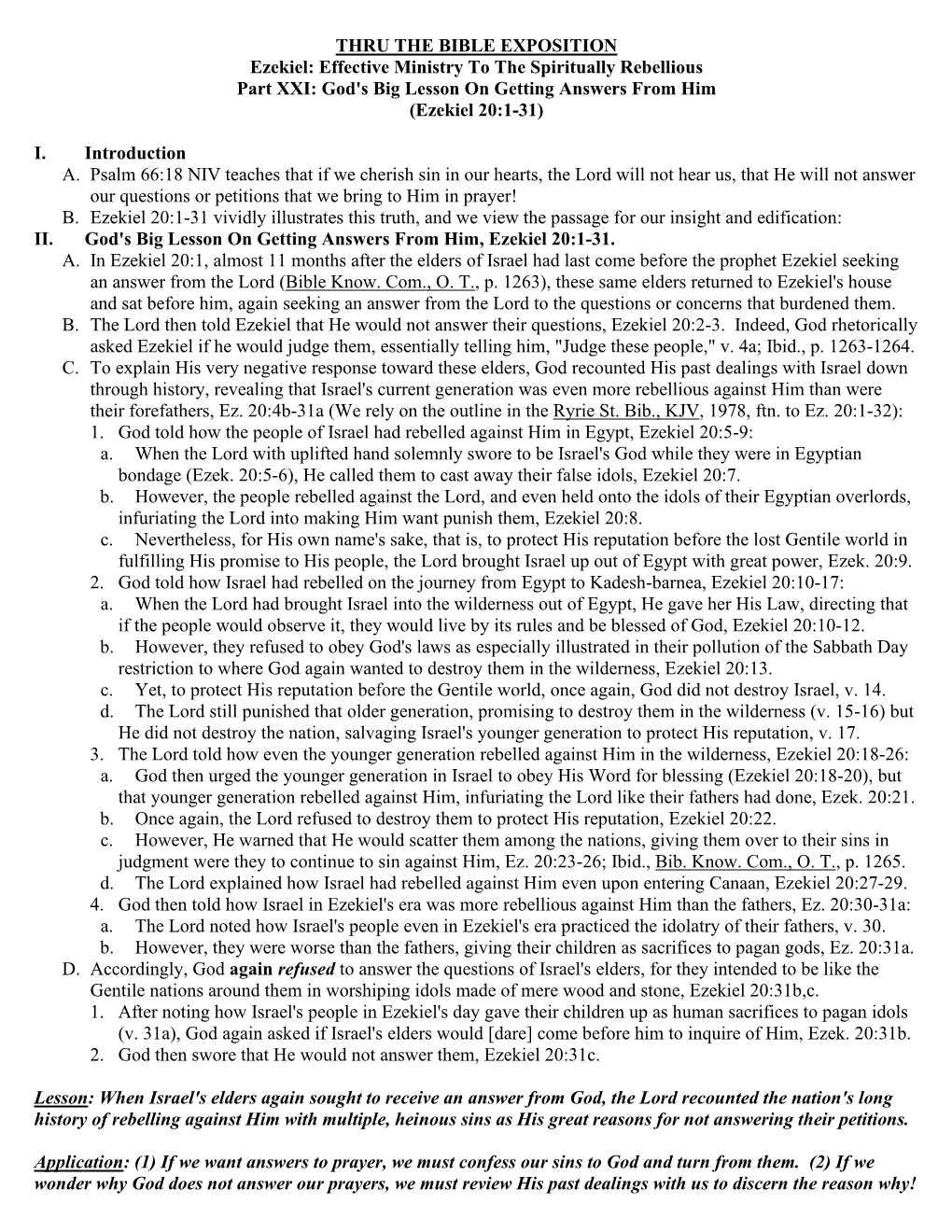 THRU THE BIBLE EXPOSITION
Ezekiel: Effective Ministry To The Spiritually Rebellious
Part XXI: God's Big Lesson On Getting Answers From Him
(Ezekiel 20:1-31)

I. Introduction
A. Psalm 66:18 NIV teaches that if we cherish sin in our hearts, the Lord will not hear us, that He will not answer our questions or petitions that we bring to Him in prayer!
B. Ezekiel 20:1-31 vividly illustrates this truth, and we view the passage for our insight and edification:
II. God's Big Lesson On Getting Answers From Him, Ezekiel 20:1-31.
A. In Ezekiel 20:1, almost 11 months after the elders of Israel had last come before the prophet Ezekiel seeking an answer from the Lord (Bible Know. Com., O. T., p. 1263), these same elders returned to Ezekiel's house and sat before him, again seeking an answer from the Lord to the questions or concerns that burdened them.
B. The Lord then told Ezekiel that He would not answer their questions, Ezekiel 20:2-3. Indeed, God rhetorically asked Ezekiel if he would judge them, essentially telling him, "Judge these people," v. 4a; Ibid., p. 1263-1264.
C. To explain His very negative response toward these elders, God recounted His past dealings with Israel down through history, revealing that Israel's current generation was even more rebellious against Him than were their forefathers, Ez. 20:4b-31a (We rely on the outline in the Ryrie St. Bib., KJV, 1978, ftn. to Ez. 20:1-32):
1. God told how the people of Israel had rebelled against Him in Egypt, Ezekiel 20:5-9:
a. When the Lord with uplifted hand solemnly swore to be Israel's God while they were in Egyptian bondage (Ezek. 20:5-6), He called them to cast away their false idols, Ezekiel 20:7.
b. However, the people rebelled against the Lord, and even held onto the idols of their Egyptian overlords, infuriating the Lord into making Him want punish them, Ezekiel 20:8.
c. Nevertheless, for His own name's sake, that is, to protect His reputation before the lost Gentile world in fulfilling His promise to His people, the Lord brought Israel up out of Egypt with great power, Ezek. 20:9.
2. God told how Israel had rebelled on the journey from Egypt to Kadesh-barnea, Ezekiel 20:10-17:
a. When the Lord had brought Israel into the wilderness out of Egypt, He gave her His Law, directing that if the people would observe it, they would live by its rules and be blessed of God, Ezekiel 20:10-12.
b. However, they refused to obey God's laws as especially illustrated in their pollution of the Sabbath Day restriction to where God again wanted to destroy them in the wilderness, Ezekiel 20:13.
c. Yet, to protect His reputation before the Gentile world, once again, God did not destroy Israel, v. 14.
d. The Lord still punished that older generation, promising to destroy them in the wilderness (v. 15-16) but He did not destroy the nation, salvaging Israel's younger generation to protect His reputation, v. 17.
3. The Lord told how even the younger generation rebelled against Him in the wilderness, Ezekiel 20:18-26:
a. God then urged the younger generation in Israel to obey His Word for blessing (Ezekiel 20:18-20), but that younger generation rebelled against Him, infuriating the Lord like their fathers had done, Ezek. 20:21.
b. Once again, the Lord refused to destroy them to protect His reputation, Ezekiel 20:22.
c. However, He warned that He would scatter them among the nations, giving them over to their sins in judgment were they to continue to sin against Him, Ez. 20:23-26; Ibid., Bib. Know. Com., O. T., p. 1265.
d. The Lord explained how Israel had rebelled against Him even upon entering Canaan, Ezekiel 20:27-29.
4. God then told how Israel in Ezekiel's era was more rebellious against Him than the fathers, Ez. 20:30-31a:
a. The Lord noted how Israel's people even in Ezekiel's era practiced the idolatry of their fathers, v. 30.
b. However, they were worse than the fathers, giving their children as sacrifices to pagan gods, Ez. 20:31a.
D. Accordingly, God again refused to answer the questions of Israel's elders, for they intended to be like the Gentile nations around them in worshiping idols made of mere wood and stone, Ezekiel 20:31b,c.
1. After noting how Israel's people in Ezekiel's day gave their children up as human sacrifices to pagan idols (v. 31a), God again asked if Israel's elders would [dare] come before him to inquire of Him, Ezek. 20:31b.
2. God then swore that He would not answer them, Ezekiel 20:31c.

Lesson: When Israel's elders again sought to receive an answer from God, the Lord recounted the nation's long history of rebelling against Him with multiple, heinous sins as His great reasons for not answering their petitions.

Application: (1) If we want answers to prayer, we must confess our sins to God and turn from them. (2) If we wonder why God does not answer our prayers, we must review His past dealings with us to discern the reason why!